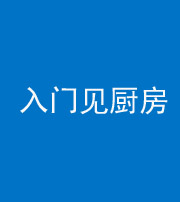 入门见厨房